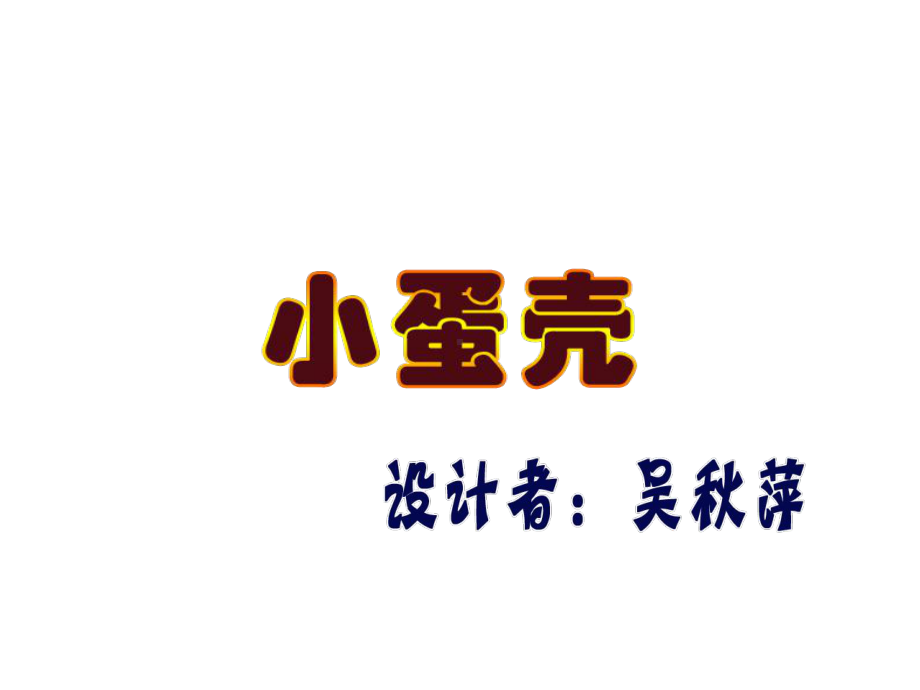 小蛋壳

设计者：吴秋萍